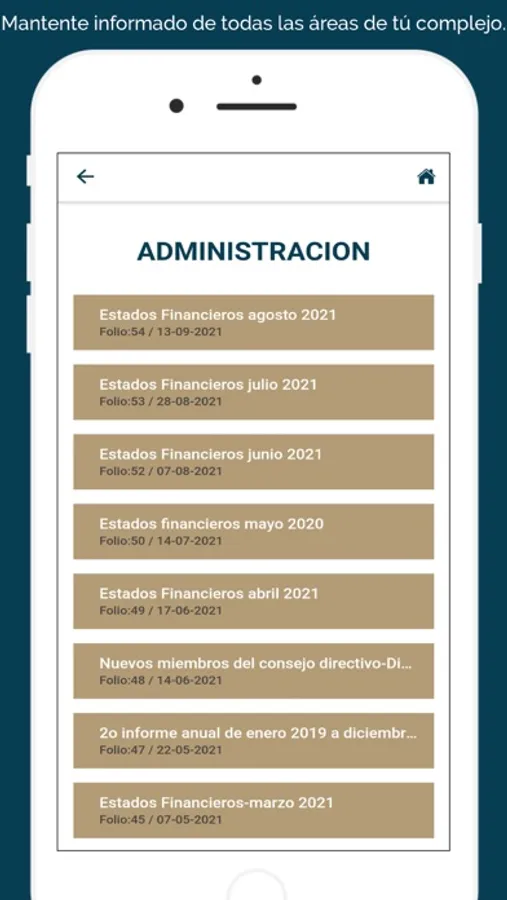 Mantente informado de todas las áreas de tú complejo.

ADMINISTRACION

Estados Financieros agosto 2021
Folio:54 / 13-09-2021

Estados Financieros julio 2021
Folio:53 / 28-08-2021

Estados Financieros junio 2021
Folio:52 / 07-08-2021

Estados financieros mayo 2020
Folio:50 / 14-07-2021

Estados Financieros abril 2021
Folio:49 / 17-06-2021

Nuevos miembros del consejo directivo-Di...
Folio:48 / 14-06-2021

2o informe anual de enero 2019 a diciembr...
Folio:47 / 22-05-2021

Estados Financieros-marzo 2021
Folio:45 / 07-05-2021